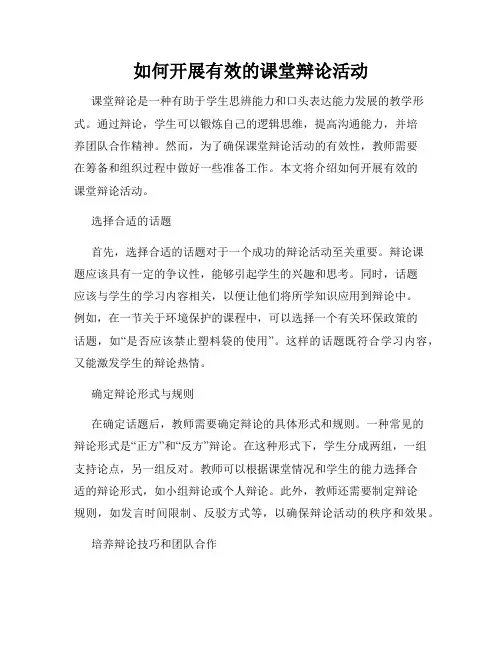 如何开展有效的课堂辩论活动

课堂辩论是一种有助于学生思辨能力和口头表达能力发展的教学形式。通过辩论，学生可以锻炼自己的逻辑思维，提高沟通能力，并培养团队合作精神。然而，为了确保课堂辩论活动的有效性，教师需要在筹备和组织过程中做好一些准备工作。本文将介绍如何开展有效的课堂辩论活动。

选择合适的话题

首先，选择合适的话题对于一个成功的辩论活动至关重要。辩论课题应该具有一定的争议性，能够引起学生的兴趣和思考。同时，话题应该与学生的学习内容相关，以便让他们将所学知识应用到辩论中。例如，在一节关于环境保护的课程中，可以选择一个有关环保政策的话题，如“是否应该禁止塑料袋的使用”。这样的话题既符合学习内容，又能激发学生的辩论热情。

确定辩论形式与规则

在确定话题后，教师需要确定辩论的具体形式和规则。一种常见的辩论形式是“正方”和“反方”辩论。在这种形式下，学生分成两组，一组支持论点，另一组反对。教师可以根据课堂情况和学生的能力选择合适的辩论形式，如小组辩论或个人辩论。此外，教师还需要制定辩论规则，如发言时间限制、反驳方式等，以确保辩论活动的秩序和效果。

培养辩论技巧和团队合作